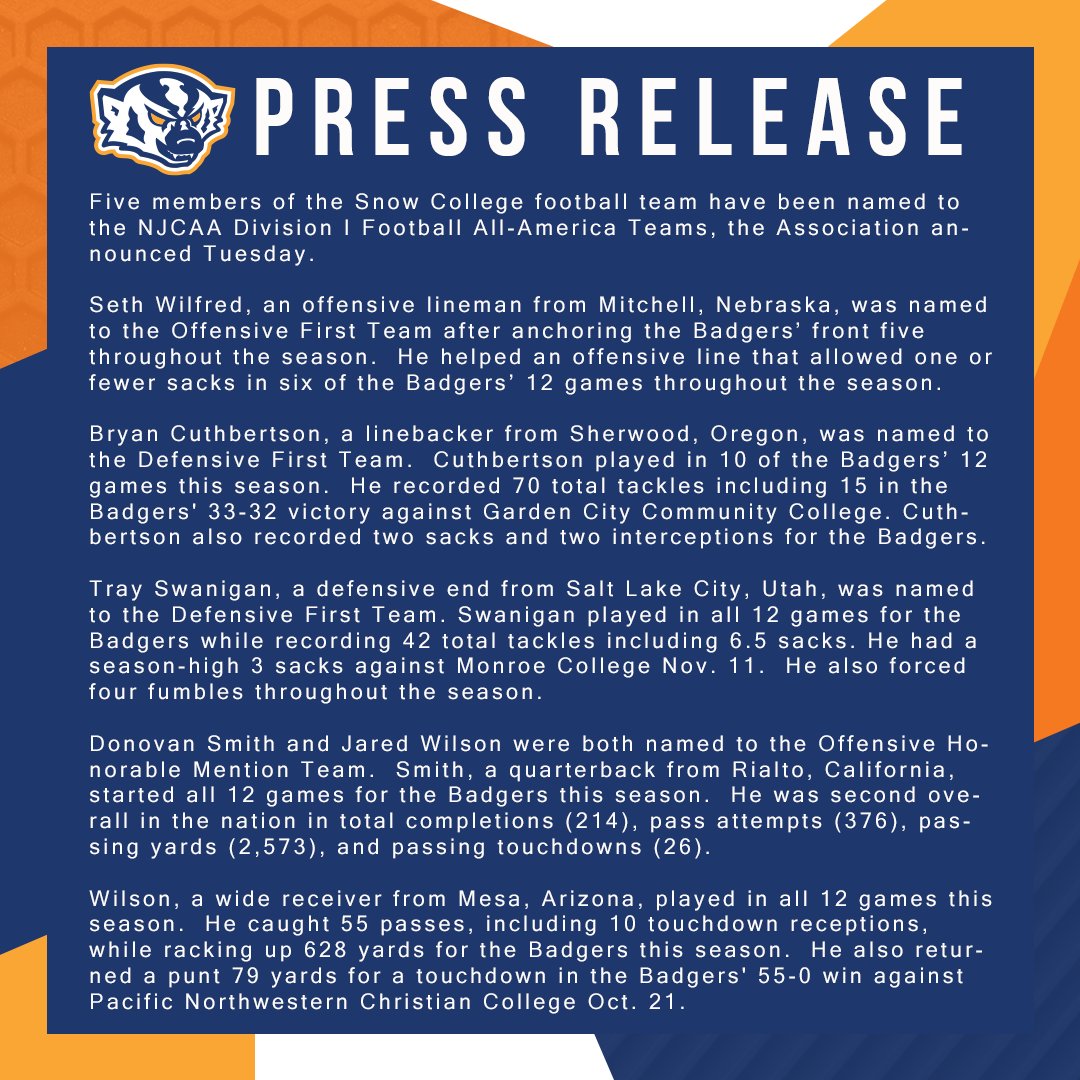 PRESS RELEASE

Five members of the Snow College football team have been named to the NJCAA Division I Football All-America Teams, the Association announced Tuesday.

Seth Wilfred, an offensive lineman from Mitchell, Nebraska, was named to the Offensive First Team after anchoring the Badgers' front five throughout the season. He helped an offensive line that allowed one or fewer sacks in six of the Badgers' 12 games throughout the season.

Bryan Cuthbertson, a linebacker from Sherwood, Oregon, was named to the Defensive First Team. Cuthbertson played in 10 of the Badgers' 12 games this season. He recorded 70 total tackles including 15 in the Badgers' 33-32 victory against Garden City Community College. Cuthbertson also recorded two sacks and two interceptions for the Badgers.

Tray Swanigan, a defensive end from Salt Lake City, Utah, was named to the Defensive First Team. Swanigan played in all 12 games for the Badgers while recording 42 total tackles including 6.5 sacks. He had a season-high 3 sacks against Monroe College Nov. 11. He also forced four fumbles throughout the season.

Donovan Smith and Jared Wilson were both named to the Offensive Honorable Mention Team. Smith, a quarterback from Rialto, California, started all 12 games for the Badgers this season. He was second overall in the nation in total completions (214), pass attempts (376), passing yards (2,573), and passing touchdowns (26).

Wilson, a wide receiver from Mesa, Arizona, played in all 12 games this season. He caught 55 passes, including 10 touchdown receptions, while racking up 628 yards for the Badgers this season. He also returned a punt 79 yards for a touchdown in the Badgers' 55-0 win against Pacific Northwestern Christian College Oct. 21.